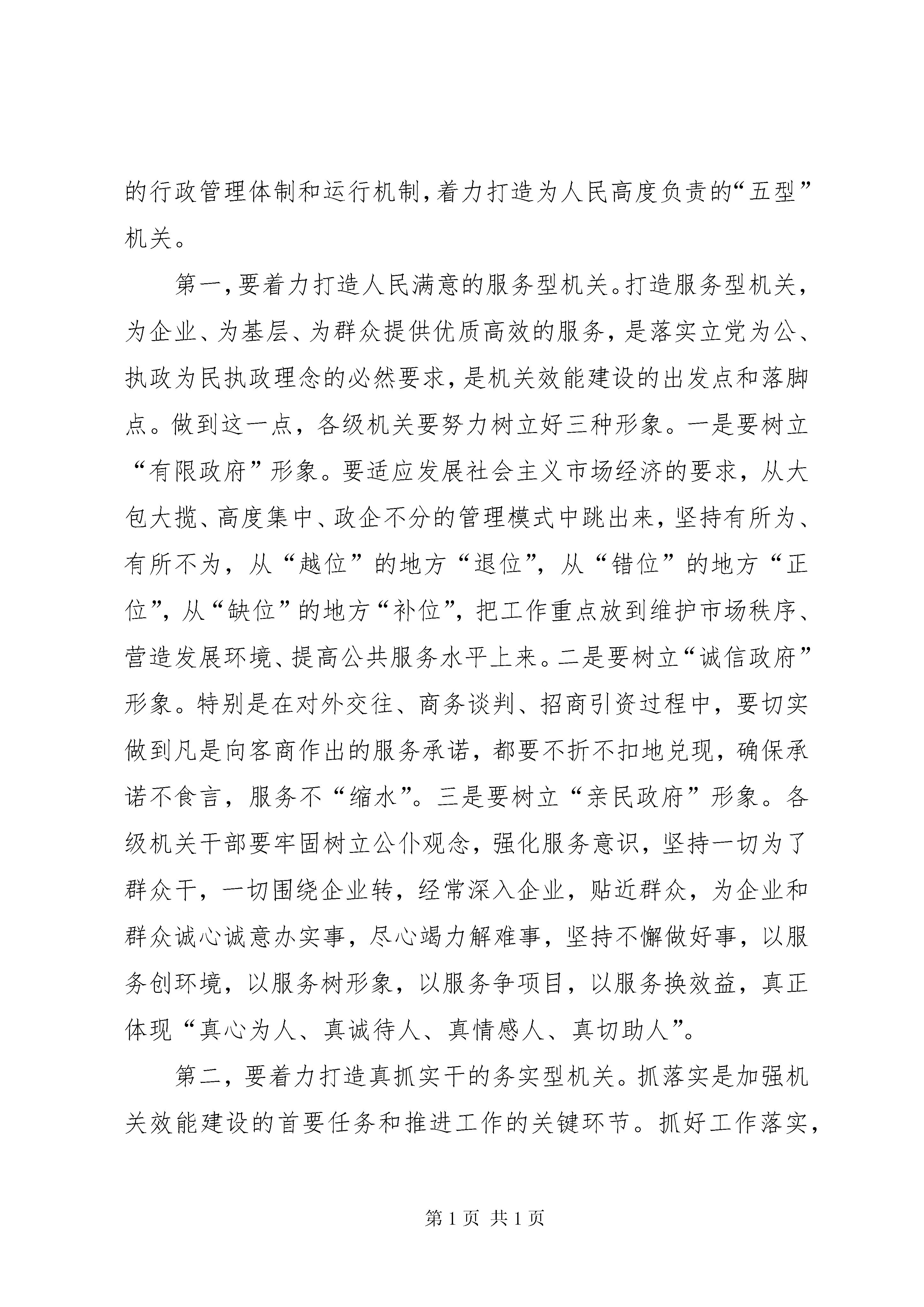 的行政管理体制和运行机制，着力打造为人民高度负责的“五型”机关。

第一，要着力打造人民满意的服务型机关。打造服务型机关，为企业、为基层、为群众提供优质高效的服务，是落实立党为公、执政为民执政理念的必然要求，是机关效能建设的出发点和落脚点。做到这一点，各级机关要努力树立好三种形象。一是要树立“有限政府”形象。要适应发展社会主义市场经济的要求，从大包大揽、高度集中、政企不分的管理模式中跳出来，坚持有所为、有所不为，从“越位”的地方“退位”，从“错位”的地方“正位”，从“缺位”的地方“补位”，把工作重点放到维护市场秩序、营造发展环境、提高公共服务水平上来。二是要树立“诚信政府”形象。特别是在对外交往、商务谈判、招商引资过程中，要切实做到凡是向客商作出的服务承诺，都要不折不扣地兑现，确保承诺不食言，服务不“缩水”。三是要树立“亲民政府”形象。各级机关干部要牢固树立公仆观念，强化服务意识，坚持一切为了群众干，一切围绕企业转，经常深入企业，贴近群众，为企业和群众诚心诚意办实事，尽心竭力解难事，坚持不懈做好事，以服务创环境，以服务树形象，以服务争项目，以服务换效益，真正体现“真心为人、真诚待人、真情感人、真切助人”。

第二，要着力打造真抓实干的务实型机关。抓落实是加强机关效能建设的首要任务和推进工作的关键环节。抓好工作落实，

第 1 页 共 1 页